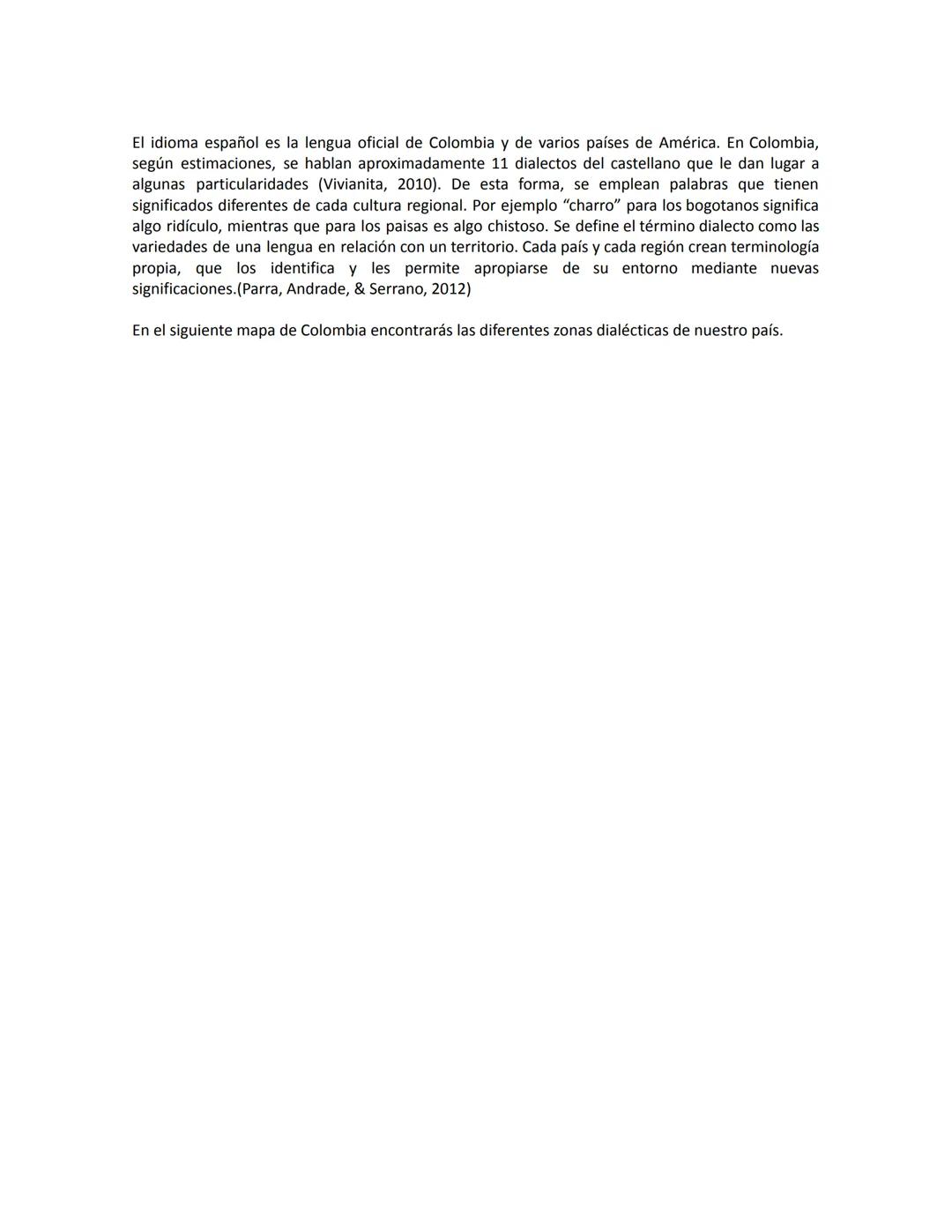 El idioma español es la lengua oficial de Colombia y de varios países de América. En Colombia, según estimaciones, se hablan aproximadamente 11 dialectos del castellano que le dan lugar a algunas particularidades (Vivianita, 2010). De esta forma, se emplean palabras que tienen significados diferentes de cada cultura regional. Por ejemplo “charro” para los bogotanos significa algo ridículo, mientras que para los paisas es algo chistoso. Se define el término dialecto como las variedades de una lengua en relación con un territorio. Cada país y cada región crean terminología propia, que los identifica y les permite apropiarse de su entorno mediante nuevas significaciones.(Parra, Andrade, & Serrano, 2012)

En el siguiente mapa de Colombia encontrarás las diferentes zonas dialécticas de nuestro país.